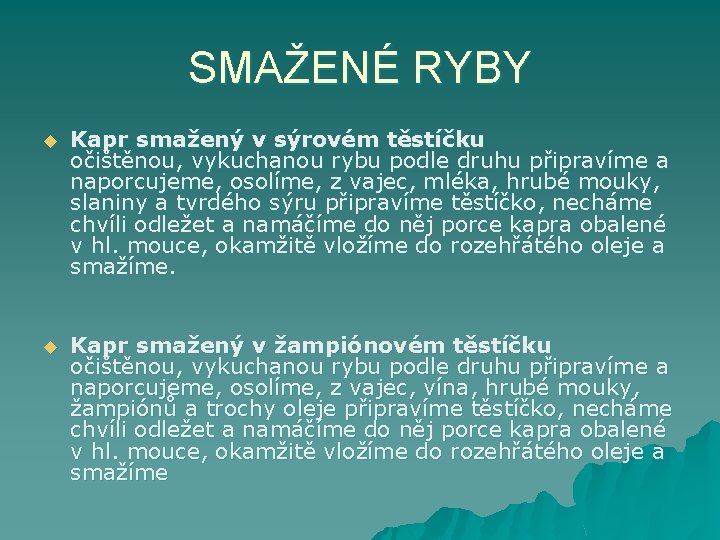 SMAŽENÉ RYBY

Kapr smažený v sýrovém těstíčku
očištěnou, vykuchanou rybu podle druhu připravíme a naporcujeme, osolíme, z vajec, mléka, hrubé mouky, slaniny a tvrdého sýru připravíme těstíčko, necháme chvíli odležet a namáčíme do něj porce kapra obalené v hl. mouce, okamžitě vložíme do rozehřátého oleje a smažíme.

Kapr smažený v žampiónovém těstíčku
očištěnou, vykuchanou rybu podle druhu připravíme a naporcujeme, osolíme, z vajec, vína, hrubé mouky, žampiónů a trochy oleje připravíme těstíčko, necháme chvíli odležet a namáčíme do něj porce kapra obalené v hl. mouce, okamžitě vložíme do rozehřátého oleje a smažíme